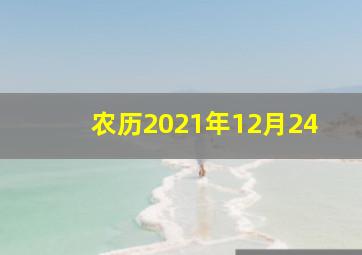 农历2021年12月24